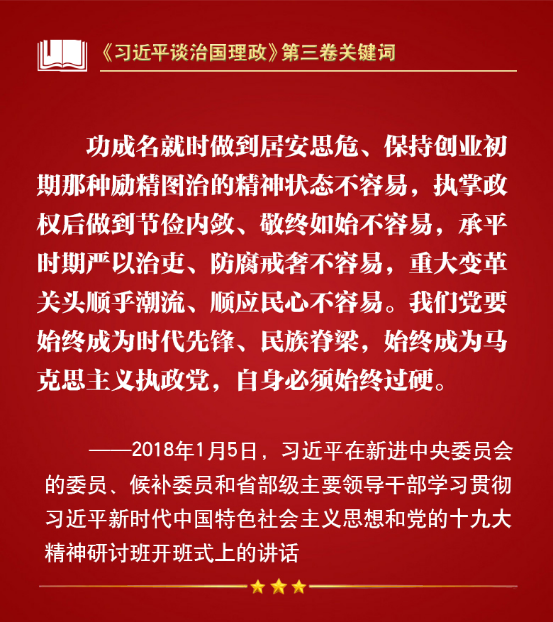 《习近平谈治国理政》第三卷关键词

功成名就时做到居安思危、保持创业初期那种励精图治的精神状态不容易，执掌政权后做到节俭内敛、敬终如始不容易，承平时期严以治吏、防腐戒奢不容易，重大变革关头顺乎潮流、顺应民心不容易。我们党要始终成为时代先锋、民族脊梁，始终成为马克思主义执政党，自身必须始终过硬。

——2018年1月5日，习近平在新进中央委员会的委员、候补委员和省部级主要领导干部学习贯彻习近平新时代中国特色社会主义思想和党的十九大精神研讨班开班式上的讲话